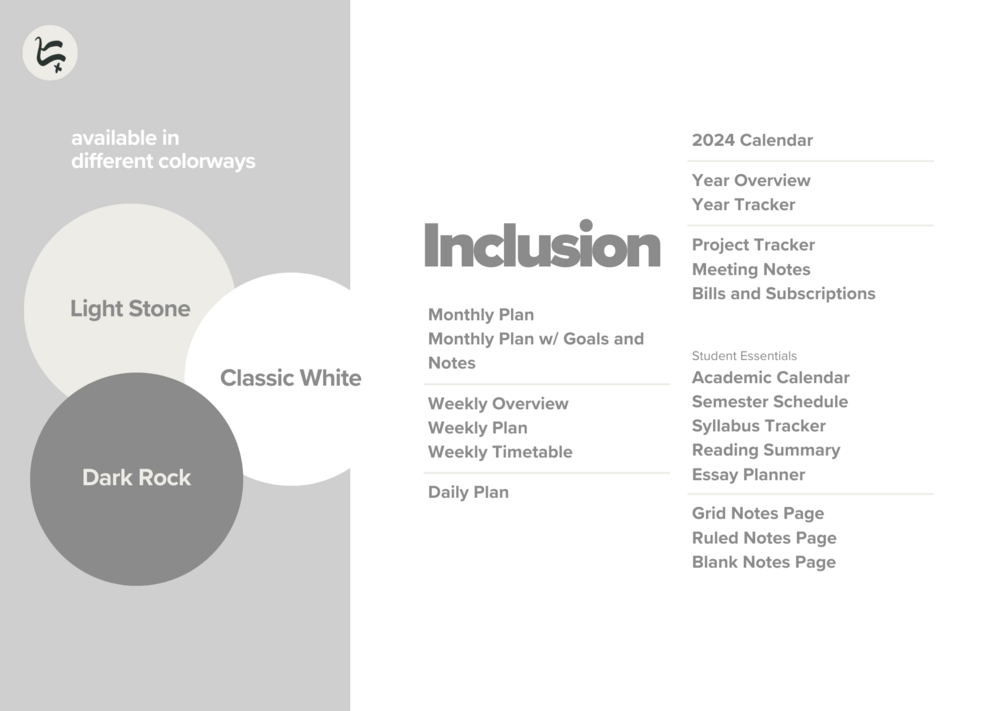 available in different colorways

Light Stone

Classic White

Dark Rock

Inclusion

Monthly Plan
Monthly Plan w/ Goals and Notes

Weekly Overview
Weekly Plan
Weekly Timetable

Daily Plan

2024 Calendar

Year Overview
Year Tracker

Project Tracker
Meeting Notes
Bills and Subscriptions

Student Essentials
Academic Calendar
Semester Schedule
Syllabus Tracker
Reading Summary
Essay Planner

Grid Notes Page
Ruled Notes Page
Blank Notes Page